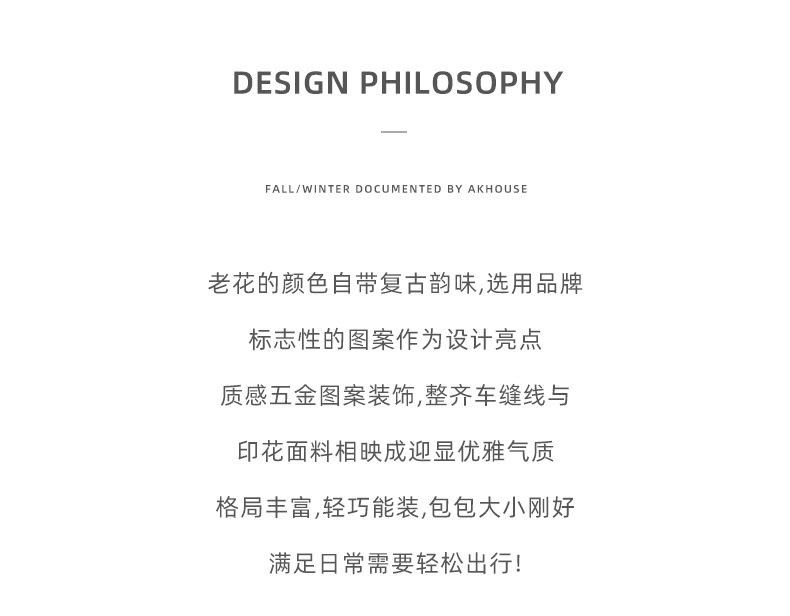 DESIGN PHILOSOPHY

FALL/WINTER DOCUMENTED BY AKHOUSE

老花的颜色自带复古韵味,选用品牌
标志性的图案作为设计亮点
质感五金图案装饰,整齐车缝线与
印花面料相映成迎显优雅气质
格局丰富,轻巧能装,包包大小刚好
满足日常需要轻松出行!